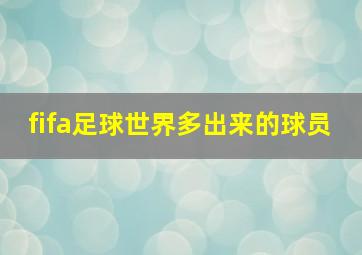 fifa足球世界多出来的球员